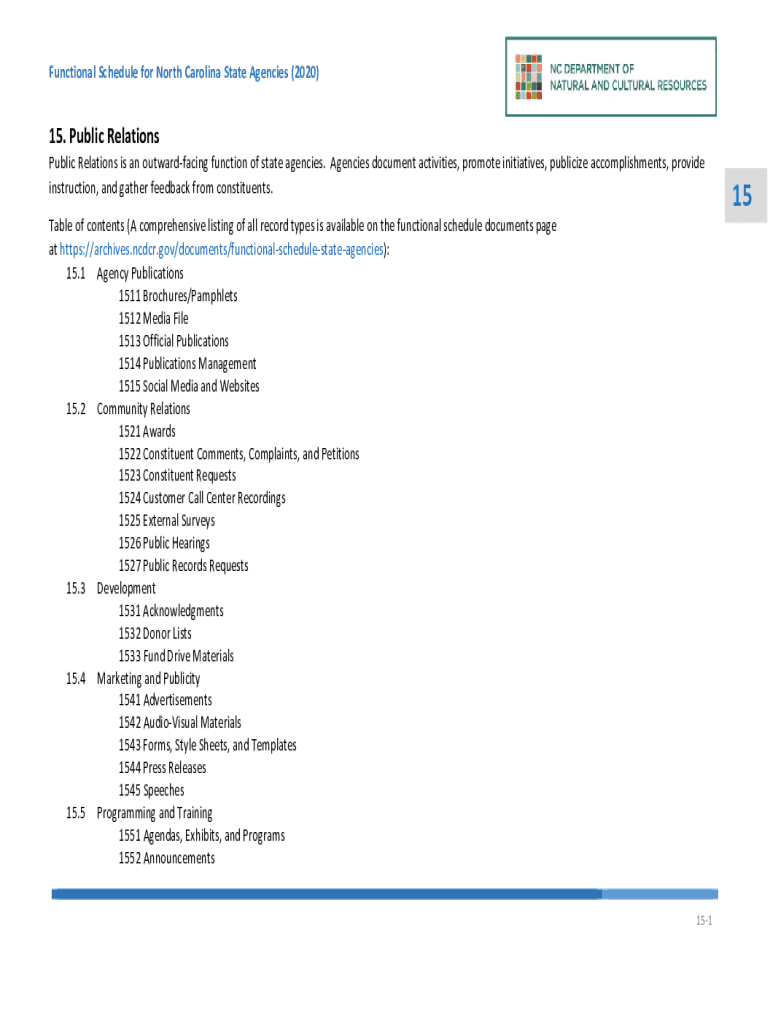 Functional Schedule for North Carolina State Agencies (2020)

NC DEPARTMENT OF
NATURAL AND CULTURAL RESOURCES

15. Public Relations

Public Relations is an outward-facing function of state agencies. Agencies document activities, promote initiatives, publicize accomplishments, provide instruction, and gather feedback from constituents.

15

Table of contents (A comprehensive listing of all record types is available on the functional schedule documents page at https://archives.ncdcr.gov/documents/functional-schedule-state-agencies):

15.1 Agency Publications
1511 Brochures/Pamphlets
1512 Media File
1513 Official Publications
1514 Publications Management
1515 Social Media and Websites
15.2 Community Relations
1521 Awards
1522 Constituent Comments, Complaints, and Petitions
1523 Constituent Requests
1524 Customer Call Center Recordings
1525 External Surveys
1526 Public Hearings
1527 Public Records Requests
15.3 Development
1531 Acknowledgments
1532 Donor Lists
1533 Fund Drive Materials
15.4 Marketing and Publicity
1541 Advertisements
1542 Audio-Visual Materials
1543 Forms, Style Sheets, and Templates
1544 Press Releases
1545 Speeches
15.5 Programming and Training
1551 Agendas, Exhibits, and Programs
1552 Announcements

15-1